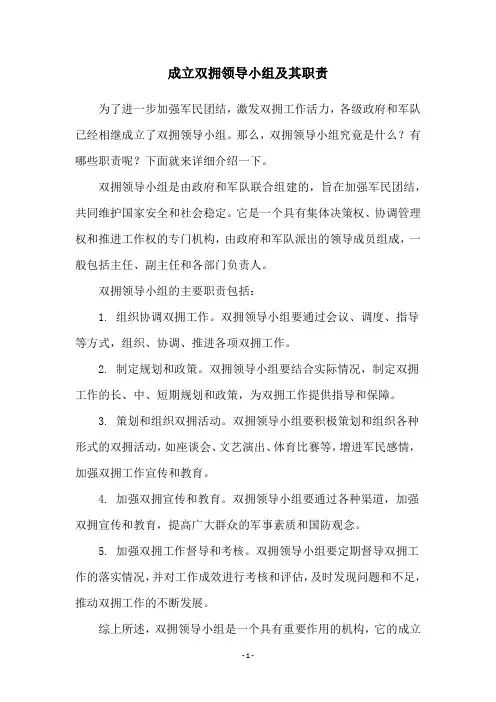 成立双拥领导小组及其职责

为了进一步加强军民团结，激发双拥工作活力，各级政府和军队已经相继成立了双拥领导小组。那么，双拥领导小组究竟是什么？有哪些职责呢？下面就来详细介绍一下。

双拥领导小组是由政府和军队联合组建的，旨在加强军民团结，共同维护国家安全和社会稳定。它是一个具有集体决策权、协调管理权和推进工作权的专门机构，由政府和军队派出的领导成员组成，一般包括主任、副主任和各部门负责人。

双拥领导小组的主要职责包括：

1. 组织协调双拥工作。双拥领导小组要通过会议、调度、指导等方式，组织、协调、推进各项双拥工作。

2. 制定规划和政策。双拥领导小组要结合实际情况，制定双拥工作的长、中、短期规划和政策，为双拥工作提供指导和保障。

3. 策划和组织双拥活动。双拥领导小组要积极策划和组织各种形式的双拥活动，如座谈会、文艺演出、体育比赛等，增进军民感情，加强双拥工作宣传和教育。

4. 加强双拥宣传和教育。双拥领导小组要通过各种渠道，加强双拥宣传和教育，提高广大群众的军事素质和国防观念。

5. 加强双拥工作督导和考核。双拥领导小组要定期督导双拥工作的落实情况，并对工作成效进行考核和评估，及时发现问题和不足，推动双拥工作的不断发展。

综上所述，双拥领导小组是一个具有重要作用的机构，它的成立

- 1 -